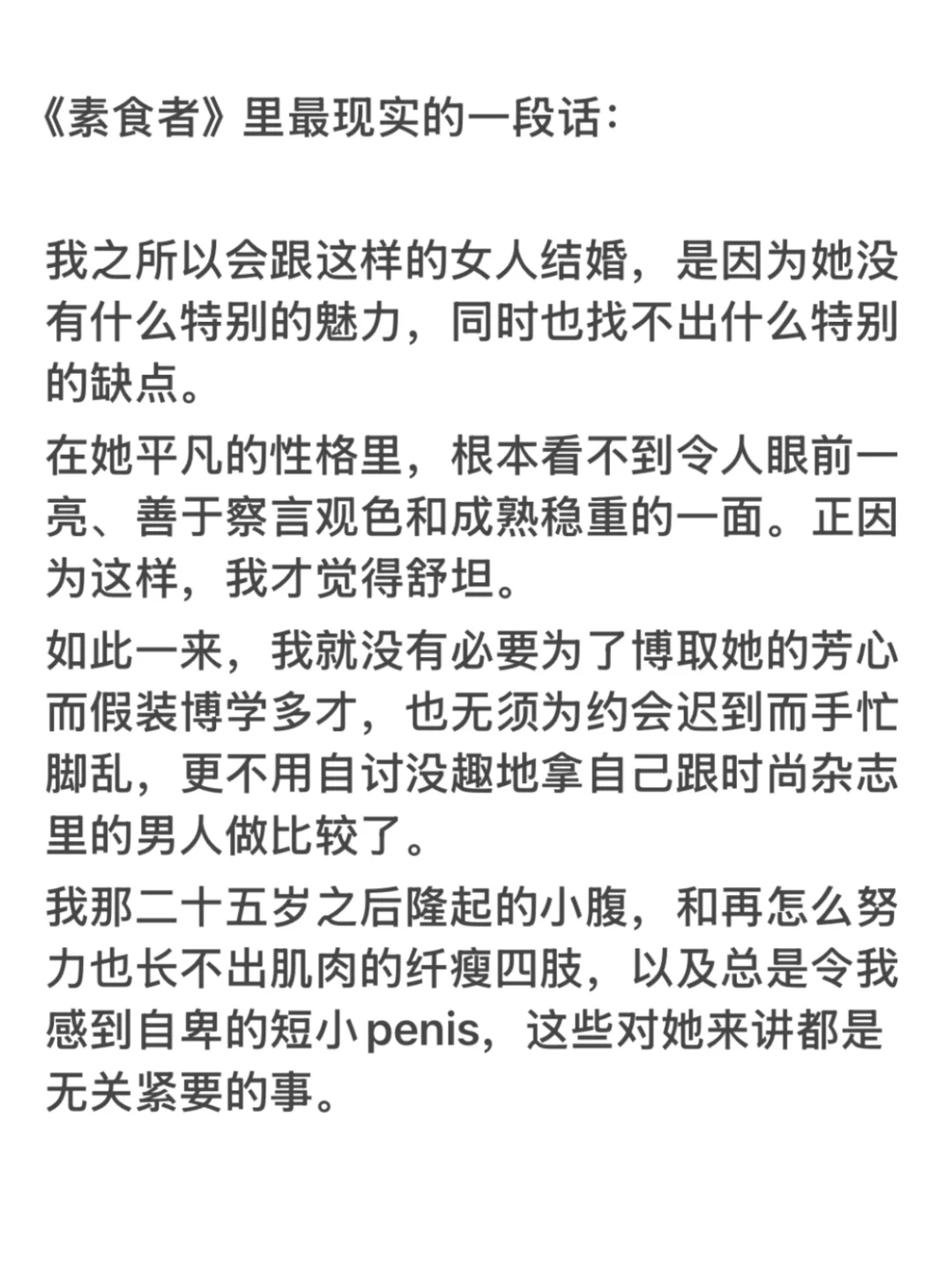 《素食者》里最现实的一段话:

我之所以会跟这样的女人结婚，是因为她没有什么特别的魅力，同时也找不出什么特别的缺点。

在她平凡的性格里，根本看不到令人眼前一亮、善于察言观色和成熟稳重的一面。正因为这样，我才觉得舒坦。

如此一来，我就没有必要为了博取她的芳心而假装博学多才，也无须为约会迟到而手忙脚乱，更不用自讨没趣地拿自己跟时尚杂志里的男人做比较了。

我那二十五岁之后隆起的小腹，和再怎么努力也长不出肌肉的纤瘦四肢，以及总是令我感到自卑的短小penis，这些对她来讲都是无关紧要的事。